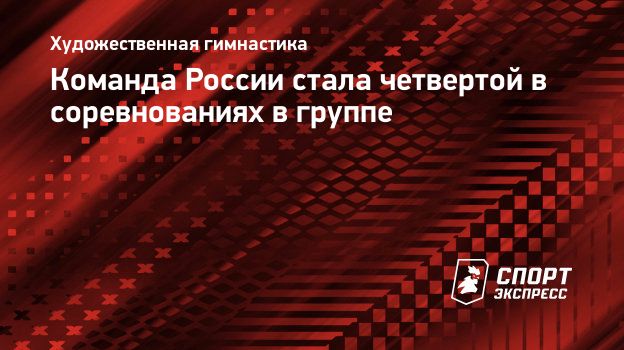 Художественная гимнастика

Команда России стала четвертой в соревнованиях в группе

СПОРТ ЭКСПРЕСС